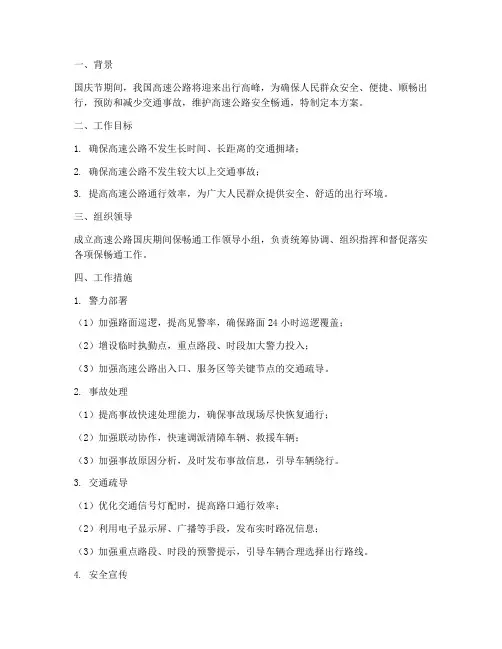 一、背景

国庆节期间，我国高速公路将迎来出行高峰，为确保人民群众安全、便捷、顺畅出行，预防和减少交通事故，维护高速公路安全畅通，特制定本方案。

二、工作目标

1. 确保高速公路不发生长时间、长距离的交通拥堵；

2. 确保高速公路不发生较大以上交通事故；

3. 提高高速公路通行效率，为广大人民群众提供安全、舒适的出行环境。

三、组织领导

成立高速公路国庆期间保畅通工作领导小组，负责统筹协调、组织指挥和督促落实各项保畅通工作。

四、工作措施

1. 警力部署

（1）加强路面巡逻，提高见警率，确保路面 24 小时巡逻覆盖；

（2）增设临时执勤点，重点路段、时段加大警力投入；

（3）加强高速公路出入口、服务区等关键节点的交通疏导。

2. 事故处理

（1）提高事故快速处理能力，确保事故现场尽快恢复通行；

（2）加强联动协作，快速调派清障车辆、救援车辆；

（3）加强事故原因分析，及时发布事故信息，引导车辆绕行。

3. 交通疏导

（1）优化交通信号灯配时，提高路口通行效率；

（2）利用电子显示屏、广播等手段，发布实时路况信息；

（3）加强重点路段、时段的预警提示，引导车辆合理选择出行路线。

4. 安全宣传